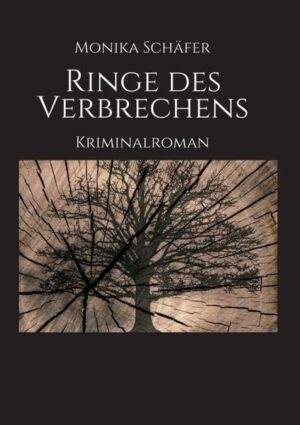 Monika Schäfer

Ringe des Verbrechens

Kriminalroman